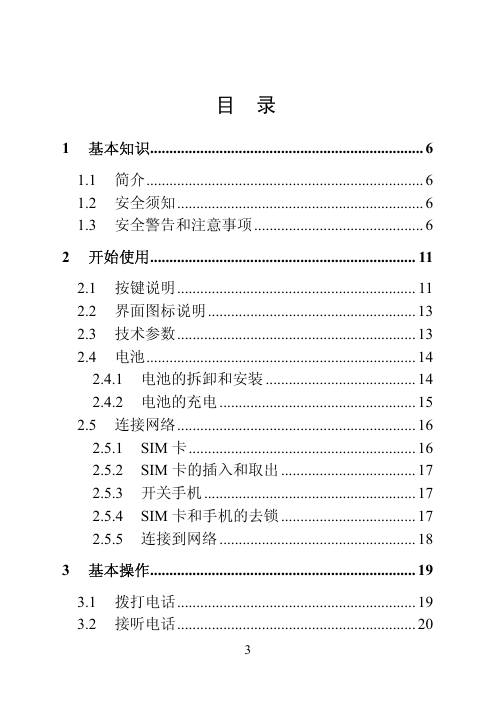 目 录

1 基本知识 ........ 6

1.1 简介 ........ 6
1.2 安全须知 ........ 6
1.3 安全警告和注意事项 ........ 6

2 开始使用 ........ 11

2.1 按键说明 ........ 11
2.2 界面图标说明 ........ 13
2.3 技术参数 ........ 13
2.4 电池 ........ 14
2.4.1 电池的拆卸和安装 ........ 14
2.4.2 电池的充电 ........ 15
2.5 连接网络 ........ 16
2.5.1 SIM 卡 ........ 16
2.5.2 SIM 卡的插入和取出 ........ 17
2.5.3 开关手机 ........ 17
2.5.4 SIM 卡和手机的去锁 ........ 17
2.5.5 连接到网络 ........ 18

3 基本操作 ........ 19

3.1 拨打电话 ........ 19
3.2 接听电话 ........ 20

3